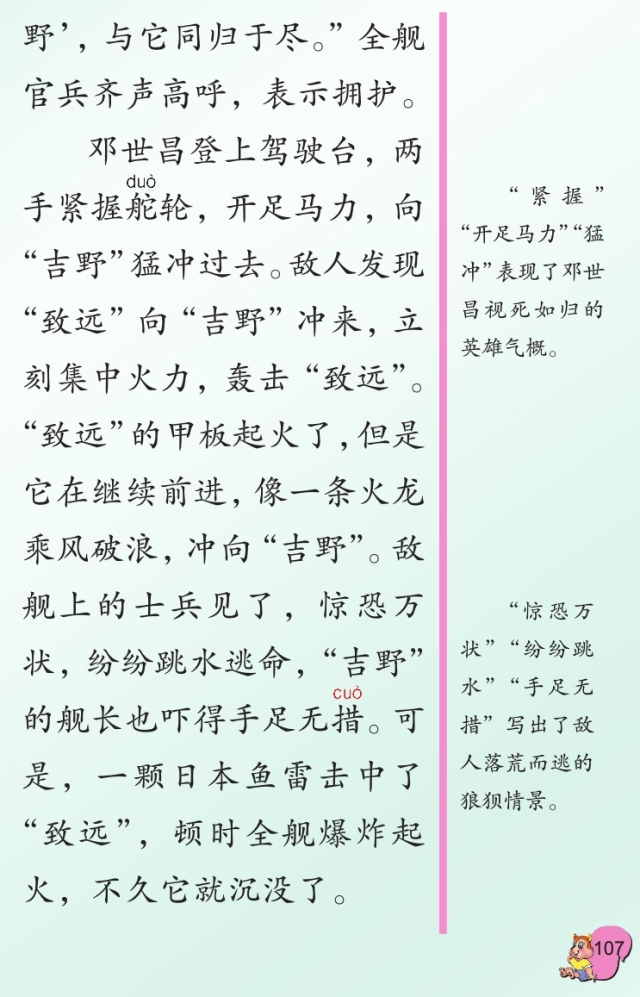 野’，与它同归于尽。”全舰官兵齐声高呼，表示拥护。

邓世昌登上驾驶台，两手紧握舵轮，开足马力，向“吉野”猛冲过去。敌人发现“致远”向“吉野”冲来，立刻集中火力，轰击“致远”。“致远”的甲板起火了，但是它在继续前进，像一条火龙乘风破浪，冲向“吉野”。敌舰上的士兵见了，惊恐万状，纷纷跳水逃命，“吉野”的舰长也吓得手足无措。可是，一颗日本鱼雷击中了“致远”，顿时全舰爆炸起火，不久它就沉没了。

duò

cuò

“紧握”“开足马力”“猛冲”表现了邓世昌视死如归的英雄气概。

“惊恐万状”“纷纷跳水”“手足无措”写出了敌人落荒而逃的狼狈情景。

107